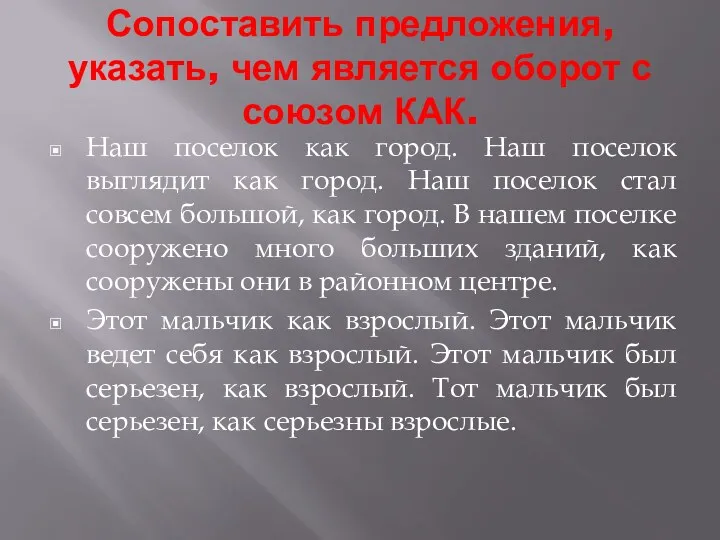 Сопоставить предложения, указать, чем является оборот с союзом КАК.

Наш поселок как город. Наш поселок выглядит как город. Наш поселок стал совсем большой, как город. В нашем поселке сооружено много больших зданий, как сооружены они в районном центре.

Этот мальчик как взрослый. Этот мальчик ведет себя как взрослый. Этот мальчик был серьезен, как взрослый. Тот мальчик был серьезен, как серьезны взрослые.